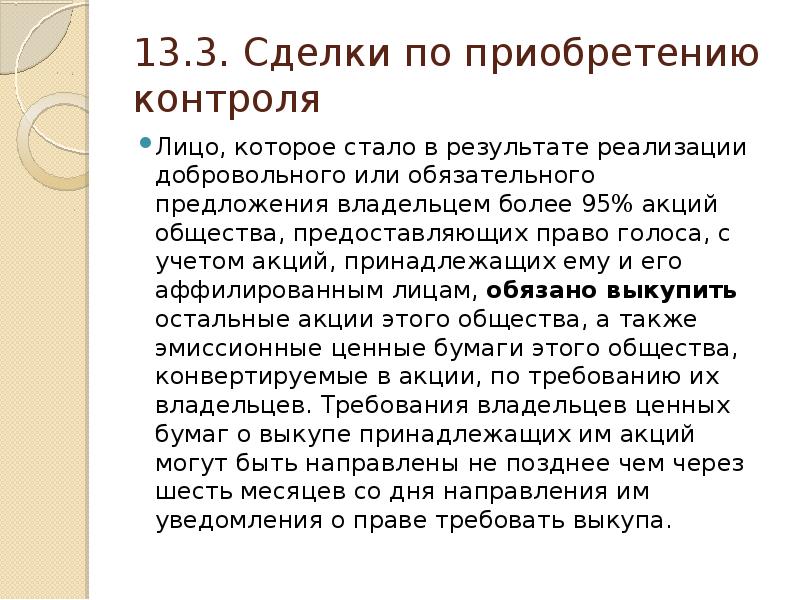 13.3. Сделки по приобретению контроля

• Лицо, которое стало в результате реализации добровольного или обязательного предложения владельцем более 95% акций общества, предоставляющих право голоса, с учетом акций, принадлежащих ему и его аффилированным лицам, обязано выкупить остальные акции этого общества, а также эмиссионные ценные бумаги этого общества, конвертируемые в акции, по требованию их владельцев. Требования владельцев ценных бумаг о выкупе принадлежащих им акций могут быть направлены не позднее чем через шесть месяцев со дня направления им уведомления о праве требовать выкупа.